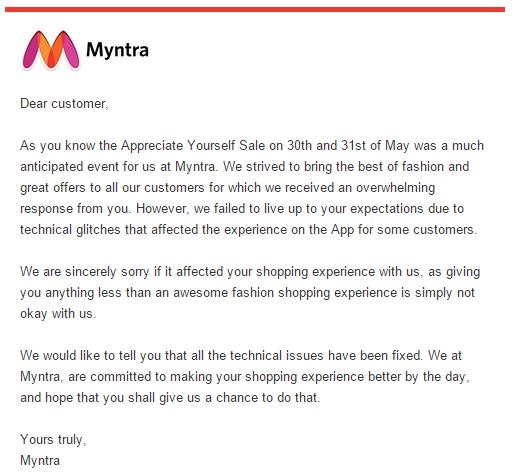 Myntra

Dear customer,

As you know the Appreciate Yourself Sale on 30th and 31st of May was a much anticipated event for us at Myntra. We strived to bring the best of fashion and great offers to all our customers for which we received an overwhelming response from you. However, we failed to live up to your expectations due to technical glitches that affected the experience on the App for some customers.

We are sincerely sorry if it affected your shopping experience with us, as giving you anything less than an awesome fashion shopping experience is simply not okay with us.

We would like to tell you that all the technical issues have been fixed. We at Myntra, are committed to making your shopping experience better by the day, and hope that you shall give us a chance to do that.

Yours truly,
Myntra